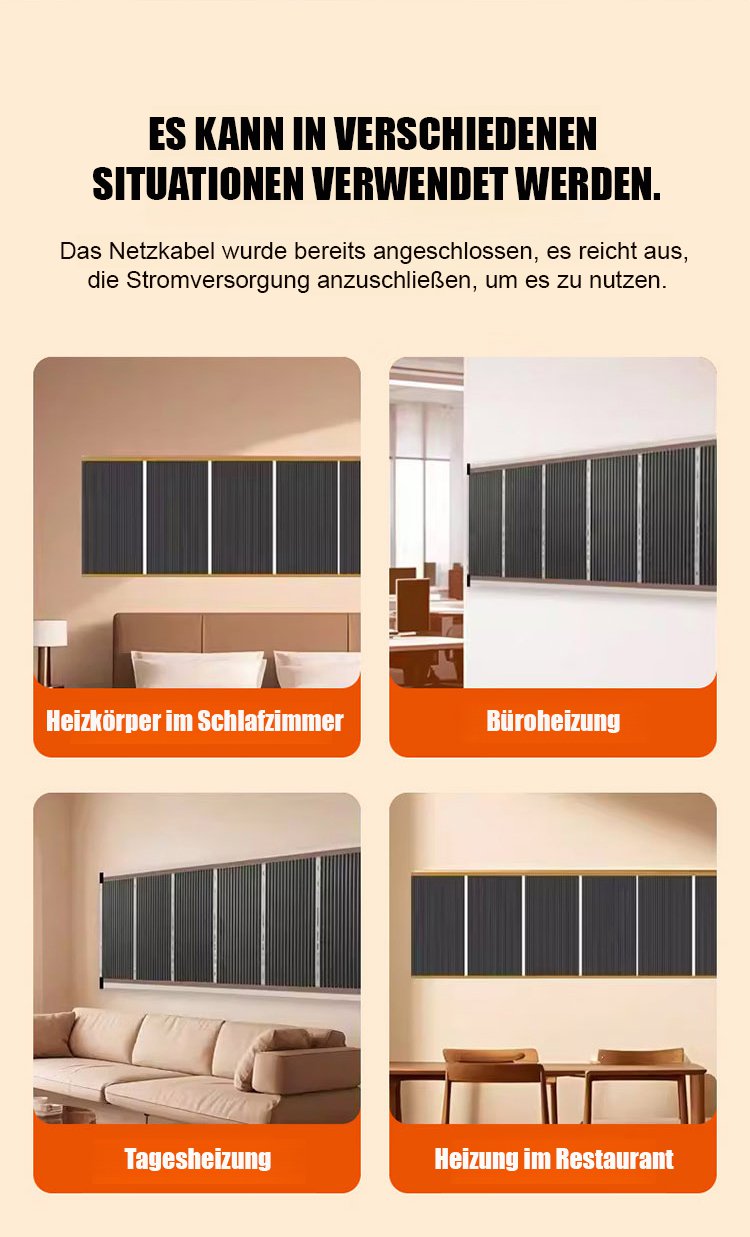 ES KANN IN VERSCHIEDENEN SITUATIONEN VERWENDET WERDEN.

Das Netzkabel wurde bereits angeschlossen, es reicht aus, die Stromversorgung anzuschließen, um es zu nutzen.

Heizkörper im Schlafzimmer

Büroheizung

Tagesheizung

Heizung im Restaurant